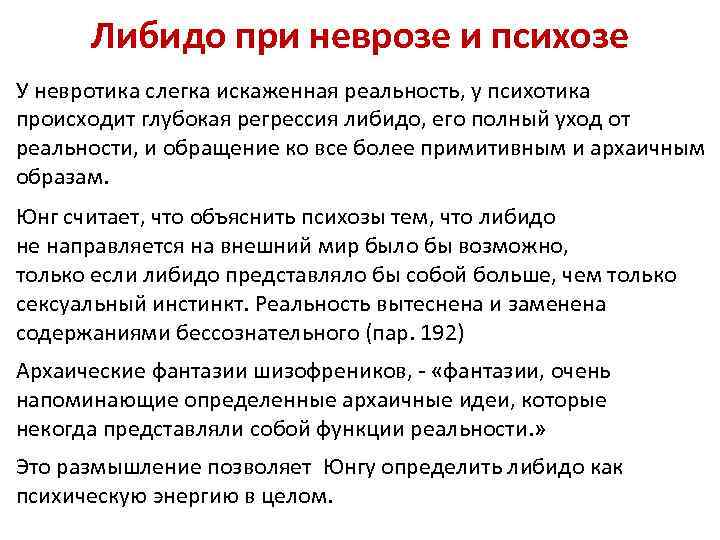 Либидо при неврозе и психозе

У невротика слегка искаженная реальность, у психотика происходит глубокая регрессия либидо, его полный уход от реальности, и обращение ко все более примитивным и архаичным образам.

Юнг считает, что объяснить психозы тем, что либидо не направляется на внешний мир было бы возможно, только если либидо представляло бы собой больше, чем только сексуальный инстинкт. Реальность вытеснена и заменена содержаниями бессознательного (пар. 192)

Архаические фантазии шизофреников, - «фантазии, очень напоминающие определенные архаичные идеи, которые некогда представляли собой функции реальности.»

Это размышление позволяет Юнгу определить либидо как психическую энергию в целом.